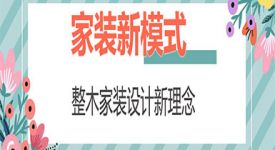 家装新模式

整木家装设计新理念